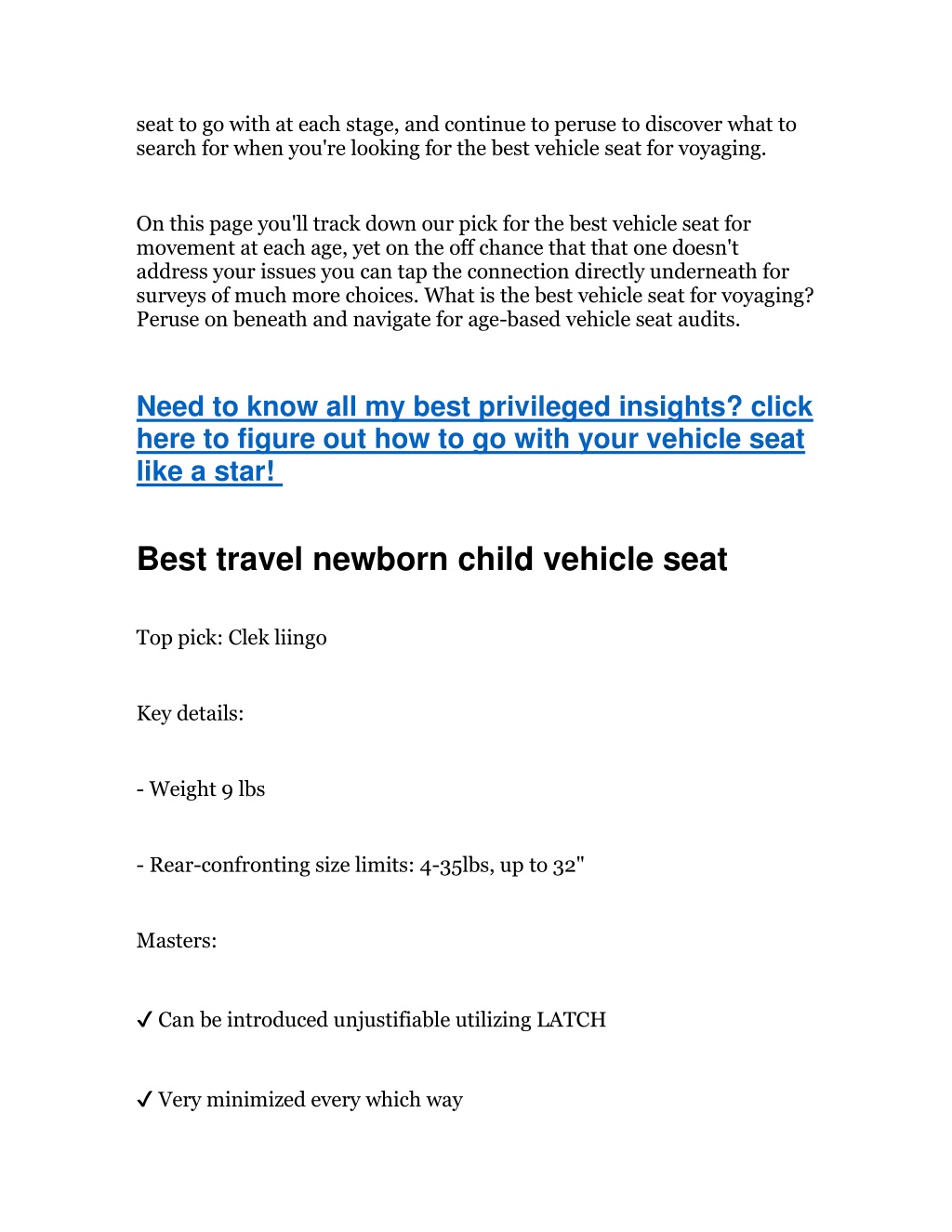 seat to go with at each stage, and continue to peruse to discover what to search for when you're looking for the best vehicle seat for voyaging.

On this page you'll track down our pick for the best vehicle seat for movement at each age, yet on the off chance that that one doesn't address your issues you can tap the connection directly underneath for surveys of much more choices. What is the best vehicle seat for voyaging? Peruse on beneath and navigate for age-based vehicle seat audits.

Need to know all my best privileged insights? click here to figure out how to go with your vehicle seat like a star!

Best travel newborn child vehicle seat

Top pick: Clek liingo

Key details:

- Weight 9 lbs

- Rear-confronting size limits: 4-35lbs, up to 32"

Masters:

✓ Can be introduced unjustifiable utilizing LATCH

✓ Very minimized every which way